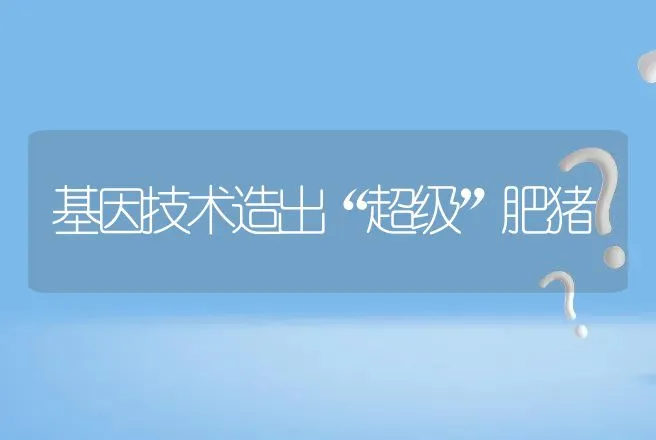 基因技术造出“超级”肥猪